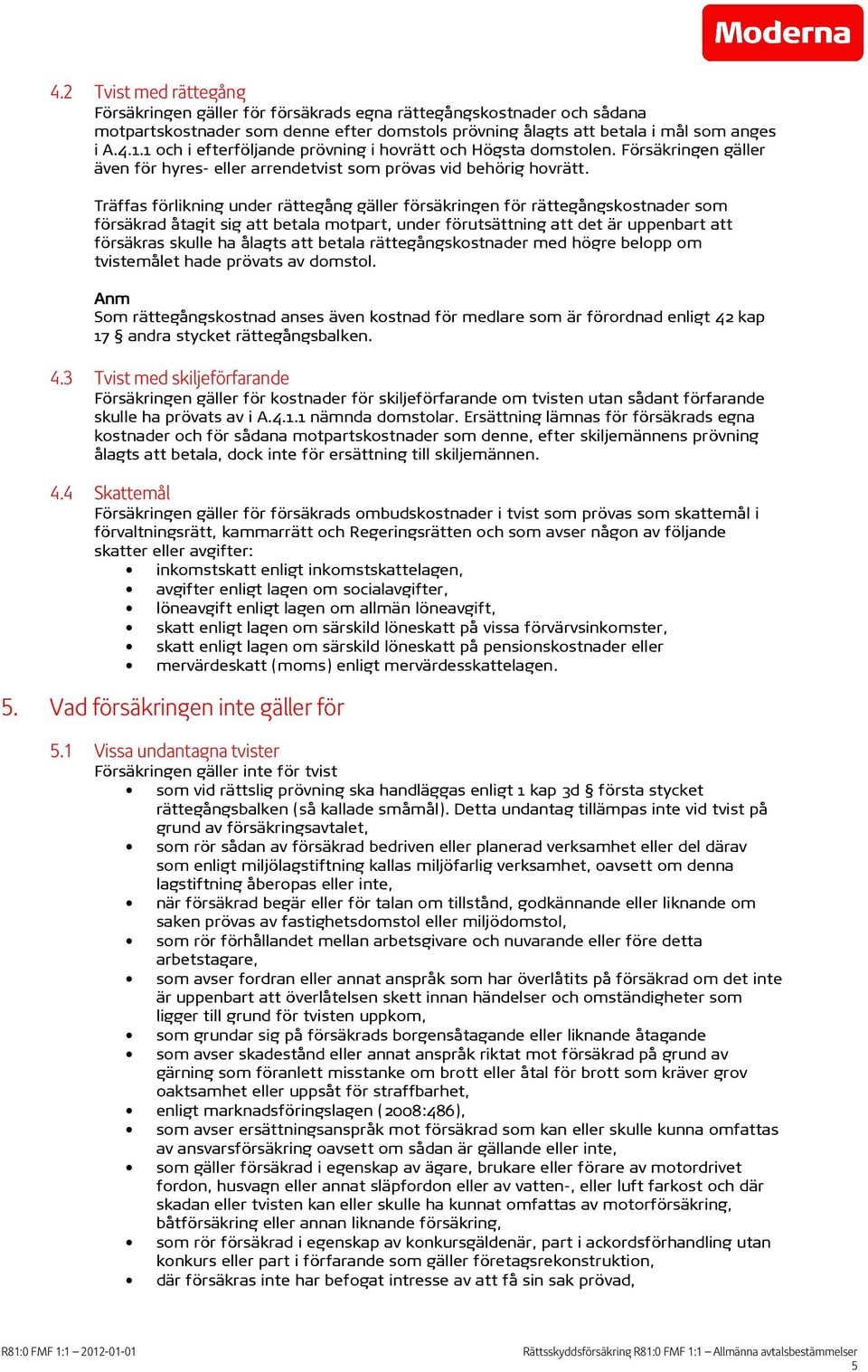 Moderna

4.2 Tvist med rättegång
Försäkringen gäller för försäkrads egna rättegångskostnader och sådana motpartskostnader som denne efter domstols prövning ålagts att betala i mål som anges i A.4.1.1 och i efterföljande prövning i hovrätt och Högsta domstolen. Försäkringen gäller även för hyres- eller arrendetvist som prövas vid behörig hovrätt.

Träffas förlikning under rättegång gäller försäkringen för rättegångskostnader som försäkrad åtagit sig att betala motpart, under förutsättning att det är uppenbart att försäkras skulle ha ålagts att betala rättegångskostnader med högre belopp om tvistemålet hade prövats av domstol.

Anm
Som rättegångskostnad anses även kostnad för medlare som är förordnad enligt 42 kap 17 § andra stycket rättegångsbalken.

4.3 Tvist med skiljeförfarande
Försäkringen gäller för kostnader för skiljeförfarande om tvisten utan sådant förfarande skulle ha prövats av i A.4.1.1 nämnda domstolar. Ersättning lämnas för försäkrads egna kostnader och för sådana motpartskostnader som denne, efter skiljemännens prövning ålagts att betala, dock inte för ersättning till skiljemännen.

4.4 Skattemål
Försäkringen gäller för försäkrads ombudskostnader i tvist som prövas som skattemål i förvaltningsrätt, kammarrätt och Regeringsrätten och som avser någon av följande skatter eller avgifter:
• inkomstskatt enligt inkomstskattelagen,
• avgifter enligt lagen om socialavgifter,
• löneavgift enligt lagen om allmän löneavgift,
• skatt enligt lagen om särskild löneskatt på vissa förvärvsinkomster,
• skatt enligt lagen om särskild löneskatt på pensionskostnader eller
• mervärdeskatt (moms) enligt mervärdesskattelagen.

5. Vad försäkringen inte gäller för

5.1 Vissa undantagna tvister
Försäkringen gäller inte för tvist
• som vid rättslig prövning ska handläggas enligt 1 kap 3d § första stycket rättegångsbalken (så kallade småmål). Detta undantag tillämpas inte vid tvist på grund av försäkringsavtalet,
• som rör sådan av försäkrad bedriven eller planerad verksamhet eller del därav som enligt miljölagstiftning kallas miljöfarlig verksamhet, oavsett om denna lagstiftning åberopas eller inte,
• när försäkrad begär eller för talan om tillstånd, godkännande eller liknande om saken prövas av fastighetsdomstol eller miljödomstol,
• som rör förhållandet mellan arbetsgivare och nuvarande eller före detta arbetstagare,
• som avser fordran eller annat anspråk som har överlåtits på försäkrad om det inte är uppenbart att överlåtelsen skett innan händelser och omständigheter som ligger till grund för tvisten uppkom,
• som grundar sig på försäkrads borgensåtagande eller liknande åtagande
• som avser skadestånd eller annat anspråk riktat mot försäkrad på grund av gärning som föranlett misstanke om brott eller åtal för brott som kräver grov oaktsamhet eller uppsåt för straffbarhet,
• enligt marknadsföringslagen (2008:486),
• som avser ersättningsanspråk mot försäkrad som kan eller skulle kunna omfattas av ansvarsförsäkring oavsett om sådan är gällande eller inte,
• som gäller försäkrad i egenskap av ägare, brukare eller förare av motordrivet fordon, husvagn eller annat släpfordon eller av vatten-, eller luft farkost och där skadan eller tvisten kan eller skulle ha kunnat omfattas av motorförsäkring, båtförsäkring eller annan liknande försäkring,
• som rör försäkrad i egenskap av konkursgäldenär, part i ackordsförhandling utan konkurs eller part i förfarande som gäller företagsrekonstruktion,
• där försäkras inte har befogat intresse av att få sin sak prövad,

R81:0 FMF 1:1 – 2012-01-01
Rättsskyddsförsäkring R81:0 FMF 1:1 – Allmänna avtalsbestämmelser
5